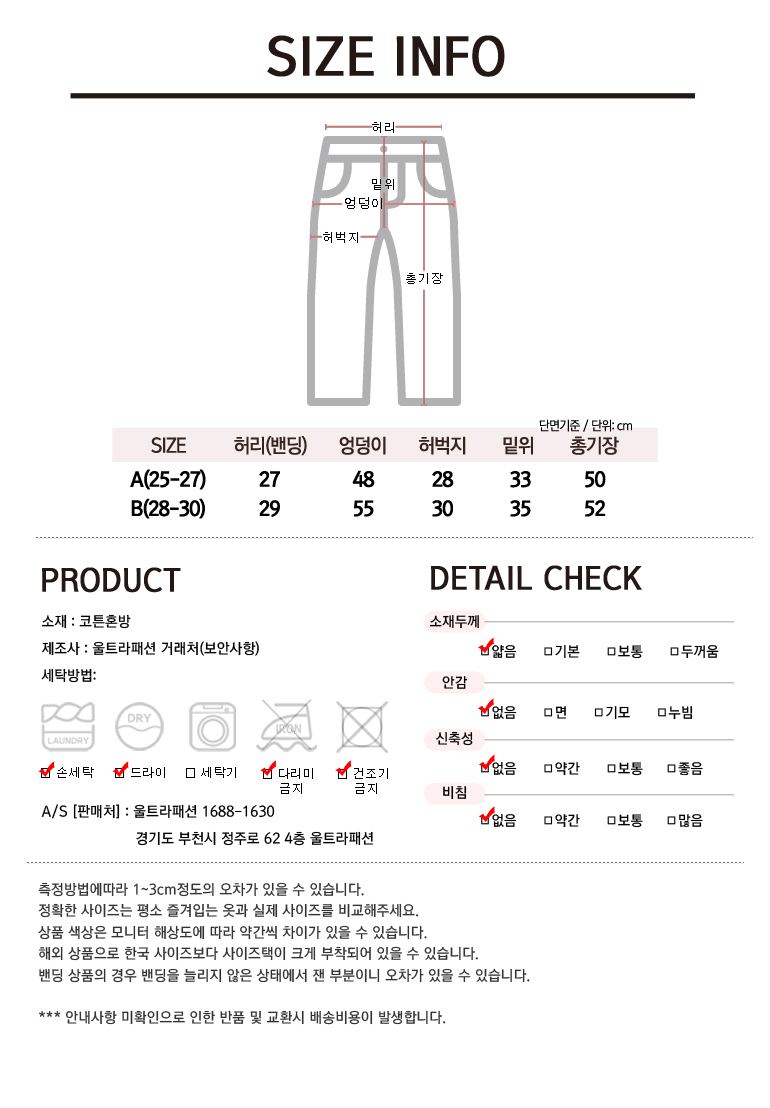 SIZE INFO

허리
밑위
엉덩이
허벅지
총기장

단면기준 / 단위: cm

| SIZE | 허리(밴딩) | 엉덩이 | 허벅지 | 밑위 | 총기장 |
|---|---|---|---|---|---|
| A(25-27) | 27 | 48 | 28 | 33 | 50 |
| B(28-30) | 29 | 55 | 30 | 35 | 52 |

PRODUCT

소재 : 코튼혼방
제조사 : 울트라패션 거래처(보안사항)
세탁방법:

LAUNDRY
DRY
IRON

☑ 손세탁 ☑ 드라이 □ 세탁기 ☑ 다리미 금지 ☑ 건조기 금지

A/S [판매처] : 울트라패션 1688-1630
경기도 부천시 정주로 62 4층 울트라패션

DETAIL CHECK

소재두께
☑얇음 □기본 □보통 □두꺼움
안감
☑없음 □면 □기모 □누빔
신축성
☑없음 □약간 □보통 □좋음
비침
☑없음 □약간 □보통 □많음

측정방법에따라 1~3cm정도의 오차가 있을 수 있습니다.
정확한 사이즈는 평소 즐겨입는 옷과 실제 사이즈를 비교해주세요.
상품 색상은 모니터 해상도에 따라 약간씩 차이가 있을 수 있습니다.
해외 상품으로 한국 사이즈보다 사이즈택이 크게 부착되어 있을 수 있습니다.
밴딩 상품의 경우 밴딩을 늘리지 않은 상태에서 잰 부분이니 오차가 있을 수 있습니다.

*** 안내사항 미확인으로 인한 반품 및 교환시 배송비용이 발생합니다.